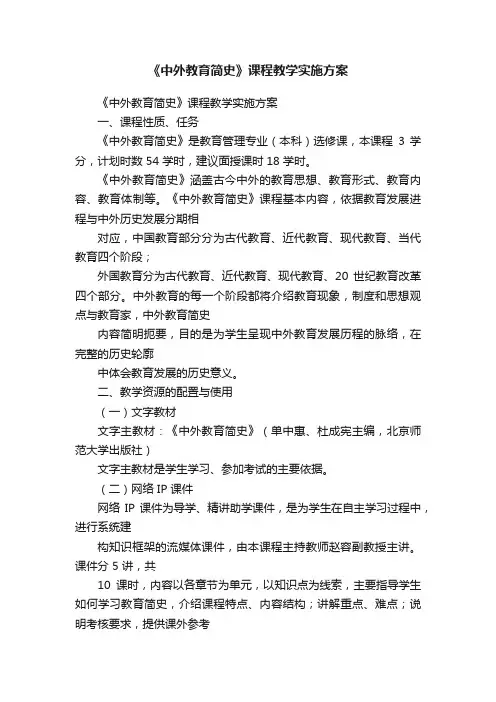 《中外教育简史》课程教学实施方案

《中外教育简史》课程教学实施方案

一、课程性质、任务

《中外教育简史》是教育管理专业（本科）选修课，本课程 3 学分，计划时数 54 学时，建议面授课时 18 学时。

《中外教育简史》涵盖古今中外的教育思想、教育形式、教育内容、教育体制等。《中外教育简史》课程基本内容，依据教育发展进程与中外历史发展分期相

对应，中国教育部分分为古代教育、近代教育、现代教育、当代教育四个阶段；

外国教育分为古代教育、近代教育、现代教育、20 世纪教育改革四个部分。中外教育的每一个阶段都将介绍教育现象，制度和思想观点与教育家，中外教育简史

内容简明扼要，目的是为学生呈现中外教育发展历程的脉络，在完整的历史轮廓

中体会教育发展的历史意义。

二、教学资源的配置与使用

（一）文字教材

文字主教材：《中外教育简史》（单中惠、杜成宪主编，北京师范大学出版社）

文字主教材是学生学习、参加考试的主要依据。

（二）网络 IP 课件

网络 IP 课件为导学、精讲助学课件，是为学生在自主学习过程中，进行系统建

构知识框架的流媒体课件，由本课程主持教师赵容副教授主讲。课件分 5 讲，共

10 课时，内容以各章节为单元，以知识点为线索，主要指导学生如何学习教育简史，介绍课程特点、内容结构；讲解重点、难点；说明考核要求，提供课外参考